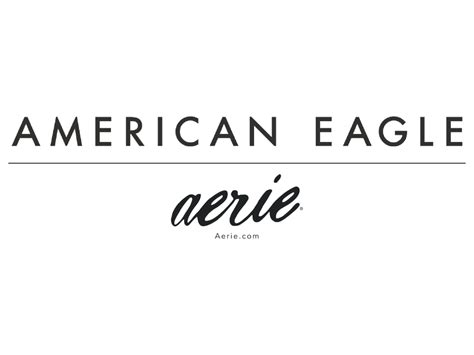 AMERICAN EAGLE

aerie®

Aerie.com